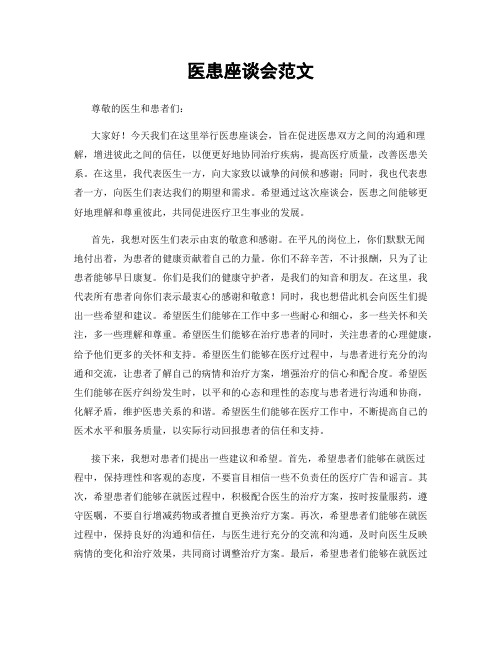 医患座谈会范文

尊敬的医生和患者们：

大家好！今天我们在这里举行医患座谈会，旨在促进医患双方之间的沟通和理解，增进彼此之间的信任，以便更好地协同治疗疾病，提高医疗质量，改善医患关系。在这里，我代表医生一方，向大家致以诚挚的问候和感谢；同时，我也代表患者一方，向医生们表达我们的期望和需求。希望通过这次座谈会，医患之间能够更好地理解和尊重彼此，共同促进医疗卫生事业的发展。

首先，我想对医生们表示由衷的敬意和感谢。在平凡的岗位上，你们默默无闻地付出着，为患者的健康贡献着自己的力量。你们不辞辛苦，不计报酬，只为了让患者能够早日康复。你们是我们的健康守护者，是我们的知音和朋友。在这里，我代表所有患者向你们表示最衷心的感谢和敬意！同时，我也想借此机会向医生们提出一些希望和建议。希望医生们能够在工作中多一些耐心和细心，多一些关怀和关注，多一些理解和尊重。希望医生们能够在治疗患者的同时，关注患者的心理健康，给予他们更多的关怀和支持。希望医生们能够在医疗过程中，与患者进行充分的沟通和交流，让患者了解自己的病情和治疗方案，增强治疗的信心和配合度。希望医生们能够在医疗纠纷发生时，以平和的心态和理性的态度与患者进行沟通和协商，化解矛盾，维护医患关系的和谐。希望医生们能够在医疗工作中，不断提高自己的医术水平和服务质量，以实际行动回报患者的信任和支持。

接下来，我想对患者们提出一些建议和希望。首先，希望患者们能够在就医过程中，保持理性和客观的态度，不要盲目相信一些不负责任的医疗广告和谣言。其次，希望患者们能够在就医过程中，积极配合医生的治疗方案，按时按量服药，遵守医嘱，不要自行增减药物或者擅自更换治疗方案。再次，希望患者们能够在就医过程中，保持良好的沟通和信任，与医生进行充分的交流和沟通，及时向医生反映病情的变化和治疗效果，共同商讨调整治疗方案。最后，希望患者们能够在就医过